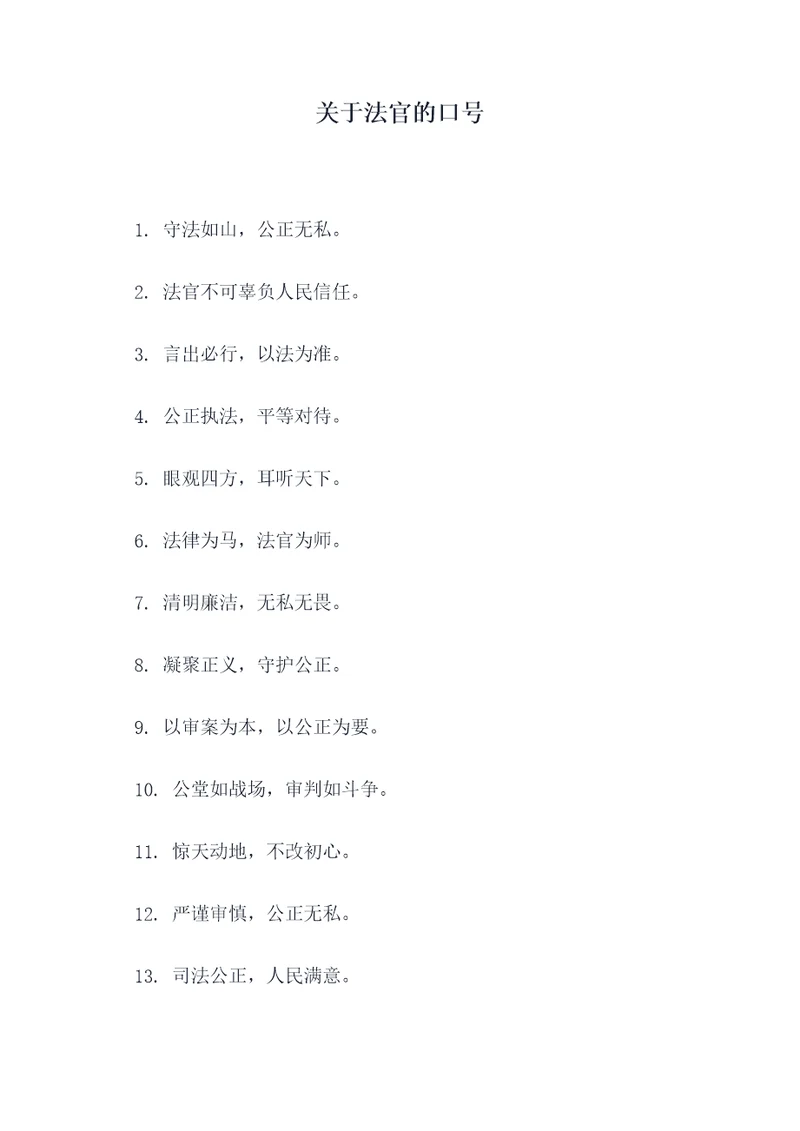 关于法官的口号

1. 守法如山，公正无私。

2. 法官不可辜负人民信任。

3. 言出必行，以法为准。

4. 公正执法，平等对待。

5. 眼观四方，耳听天下。

6. 法律为马，法官为师。

7. 清明廉洁，无私无畏。

8. 凝聚正义，守护公正。

9. 以审案为本，以公正为要。

10. 公堂如战场，审判如斗争。

11. 惊天动地，不改初心。

12. 严谨审慎，公正无私。

13. 司法公正，人民满意。